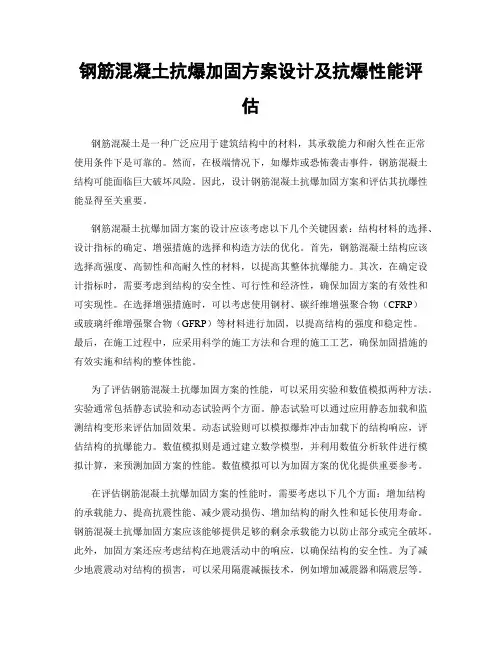 钢筋混凝土抗爆加固方案设计及抗爆性能评估

钢筋混凝土是一种广泛应用于建筑结构中的材料，其承载能力和耐久性在正常使用条件下是可靠的。然而，在极端情况下，如爆炸或恐怖袭击事件，钢筋混凝土结构可能面临巨大破坏风险。因此，设计钢筋混凝土抗爆加固方案和评估其抗爆性能显得至关重要。

钢筋混凝土抗爆加固方案的设计应该考虑以下几个关键因素：结构材料的选择、设计指标的确定、增强措施的选择和构造方法的优化。首先，钢筋混凝土结构应该选择高强度、高韧性和高耐久性的材料，以提高其整体抗爆能力。其次，在确定设计指标时，需要考虑到结构的安全性、可行性和经济性，确保加固方案的有效性和可实现性。在选择增强措施时，可以考虑使用钢材、碳纤维增强聚合物（CFRP）或玻璃纤维增强聚合物（GFRP）等材料进行加固，以提高结构的强度和稳定性。最后，在施工过程中，应采用科学的施工方法和合理的施工工艺，确保加固措施的有效实施和结构的整体性能。

为了评估钢筋混凝土抗爆加固方案的性能，可以采用实验和数值模拟两种方法。实验通常包括静态试验和动态试验两个方面。静态试验可以通过应用静态加载和监测结构变形来评估加固效果。动态试验则可以模拟爆炸冲击加载下的结构响应，评估结构的抗爆能力。数值模拟则是通过建立数学模型，并利用数值分析软件进行模拟计算，来预测加固方案的性能。数值模拟可以为加固方案的优化提供重要参考。

在评估钢筋混凝土抗爆加固方案的性能时，需要考虑以下几个方面：增加结构的承载能力、提高抗震性能、减少震动损伤、增加结构的耐久性和延长使用寿命。钢筋混凝土抗爆加固方案应该能够提供足够的剩余承载能力以防止部分或完全破坏。此外，加固方案还应考虑结构在地震活动中的响应，以确保结构的安全性。为了减少地震震动对结构的损害，可以采用隔震减振技术，例如增加减震器和隔震层等。